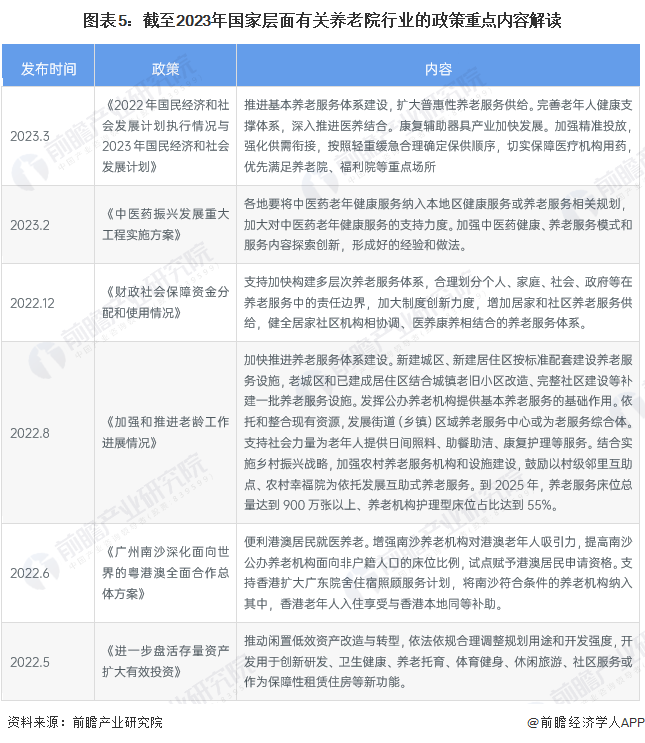 图表5：截至2023年国家层面有关养老院行业的政策重点内容解读

| 发布时间 | 政策 | 内容 |
|---|---|---|
| 2023.3 | 《2022年国民经济和社会发展计划执行情况与2023年国民经济和社会发展计划》 | 推进基本养老服务体系建设，扩大普惠性养老服务供给。完善老年人健康支撑体系，深入推进医养结合。康复辅助器具产业加快发展。加强精准投放，强化供需衔接，按照轻重缓急合理确定保供顺序，切实保障医疗机构用药，优先满足养老院、福利院等重点场所 |
| 2023.2 | 《中医药振兴发展重大工程实施方案》 | 各地要将中医药老年健康服务纳入本地区健康服务或养老服务相关规划，加大对中医药老年健康服务的支持力度。加强中医药健康、养老服务模式和服务内容探索创新，形成好的经验和做法。 |
| 2022.12 | 《财政社会保障资金分配和使用情况》 | 支持加快构建多层次养老服务体系，合理划分个人、家庭、社会、政府等在养老服务中的责任边界，加大制度创新力度，增加居家和社区养老服务供给，健全居家社区机构相协调、医养康养相结合的养老服务体系。 |
| 2022.8 | 《加强和推进老龄工作进展情况》 | 加快推进养老服务体系建设。新建城区、新建居住区按标准配套建设养老服务设施，老城区和已建成居住区结合城镇老旧小区改造、完整社区建设等补建一批养老服务设施。发挥公办养老机构提供基本养老服务的基础作用。依托和整合现有资源，发展街道（乡镇）区域养老服务中心或为老服务综合体。支持社会力量为老年人提供日间照料、助餐助洁、康复护理等服务。结合实施乡村振兴战略，加强农村养老服务机构和设施建设，鼓励以村级邻里互助点、农村幸福院为依托发展互助式养老服务。到 2025 年，养老服务床位总量达到 900 万张以上、养老机构护理型床位占比达到 55%。 |
| 2022.6 | 《广州南沙深化面向世界的粤港澳全面合作总体方案》 | 便利港澳居民就医养老。增强南沙养老机构对港澳老年人吸引力，提高南沙公办养老机构面向非户籍人口的床位比例，试点赋予港澳居民申请资格。支持香港扩大广东院舍住宿照顾服务计划，将南沙符合条件的养老机构纳入其中，香港老年人入住享受与香港本地同等补助。 |
| 2022.5 | 《进一步盘活存量资产扩大有效投资》 | 推动闲置低效资产改造与转型，依法依规合理调整规划用途和开发强度，开发用于创新研发、卫生健康、养老托育、体育健身、休闲旅游、社区服务或作为保障性租赁住房等新功能。 |

资料来源：前瞻产业研究院

@前瞻经济学人APP